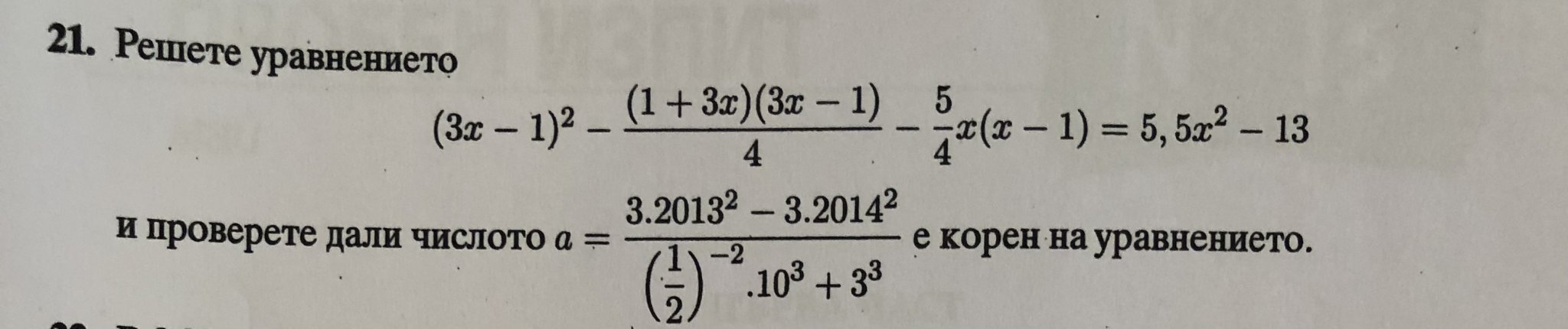 21. Решете уравнението

$(3x-1)^2 - \frac{(1+3x)(3x-1)}{4} - \frac{5}{4}x(x-1) = 5,5x^2 - 13$

и проверете дали числото $a = \frac{3.2013^2 - 3.2014^2}{\left(\frac{1}{2}\right)^{-2}.10^3 + 3^3}$ е корен на уравнението.